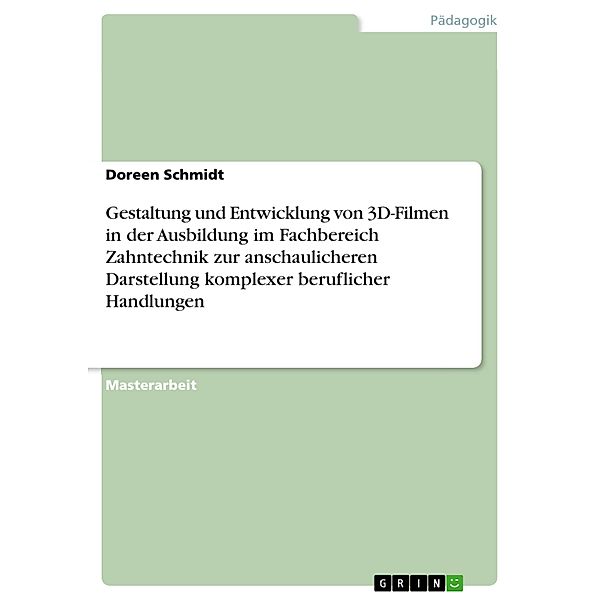 Pädagogik

Doreen Schmidt

Gestaltung und Entwicklung von 3D-Filmen in der Ausbildung im Fachbereich Zahntechnik zur anschaulicheren Darstellung komplexer beruflicher Handlungen

Masterarbeit

GRIN